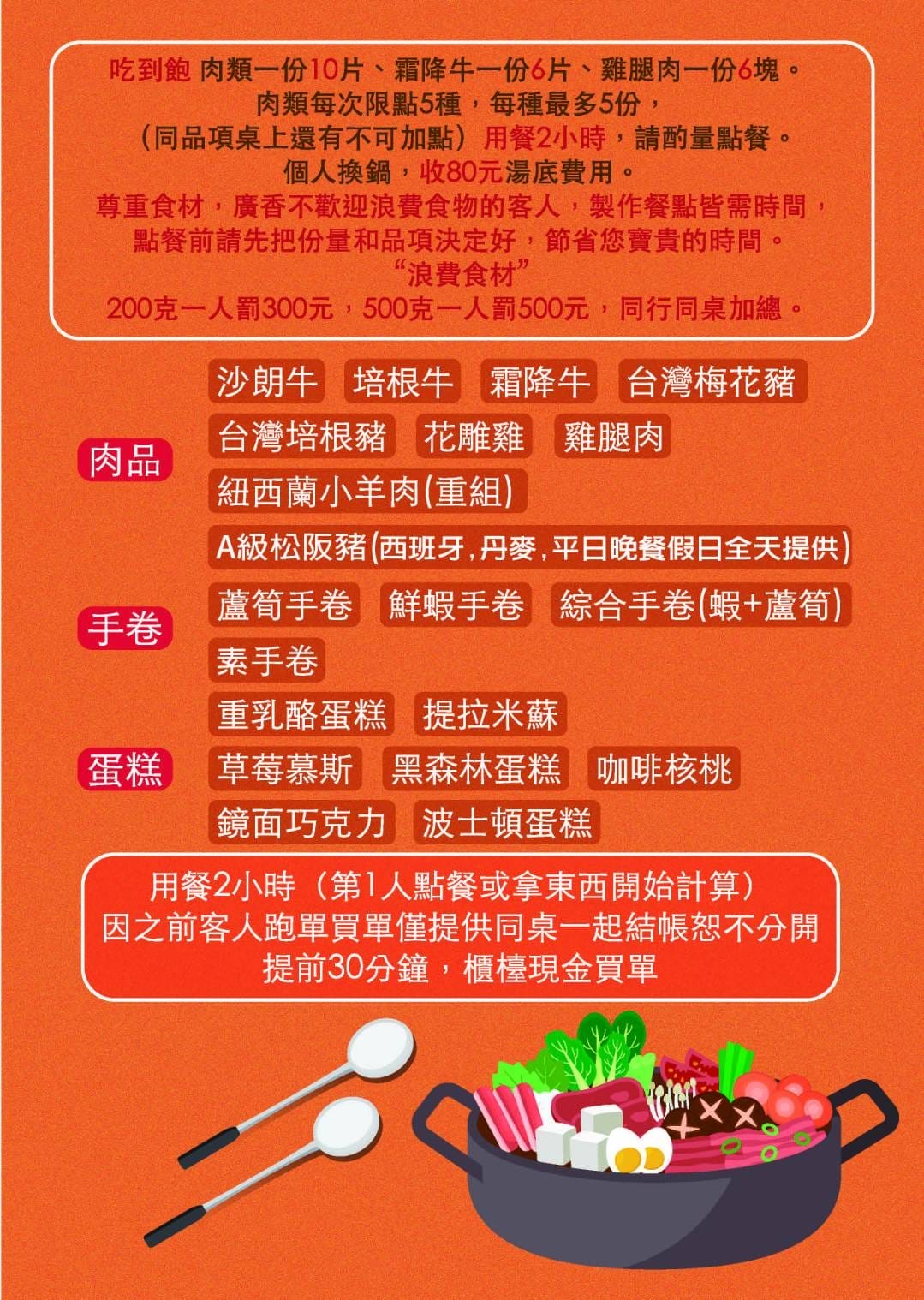 吃到飽 肉類一份10片、霜降牛一份6片、雞腿肉一份6塊。
肉類每次限點5種，每種最多5份，
（同品項桌上還有不可加點）用餐2小時，請酌量點餐。
個人換鍋，收80元湯底費用。
尊重食材，廣香不歡迎浪費食物的客人，製作餐點皆需時間，
點餐前請先把份量和品項決定好，節省您寶貴的時間。
“浪費食材”
200克一人罰300元，500克一人罰500元，同行同桌加總。

肉品

沙朗牛 培根牛 霜降牛 台灣梅花豬
台灣培根豬 花雕雞 雞腿肉
紐西蘭小羊肉(重組)
A級松阪豬(西班牙,丹麥,平日晚餐假日全天提供)

手卷

蘆筍手卷 鮮蝦手卷 綜合手卷(蝦+蘆筍)
素手卷

蛋糕

重乳酪蛋糕 提拉米蘇
草莓慕斯 黑森林蛋糕 咖啡核桃
鏡面巧克力 波士頓蛋糕

用餐2小時（第1人點餐或拿東西開始計算）
因之前客人跑單買單僅提供同桌一起結帳恕不分開
提前30分鐘，櫃檯現金買單